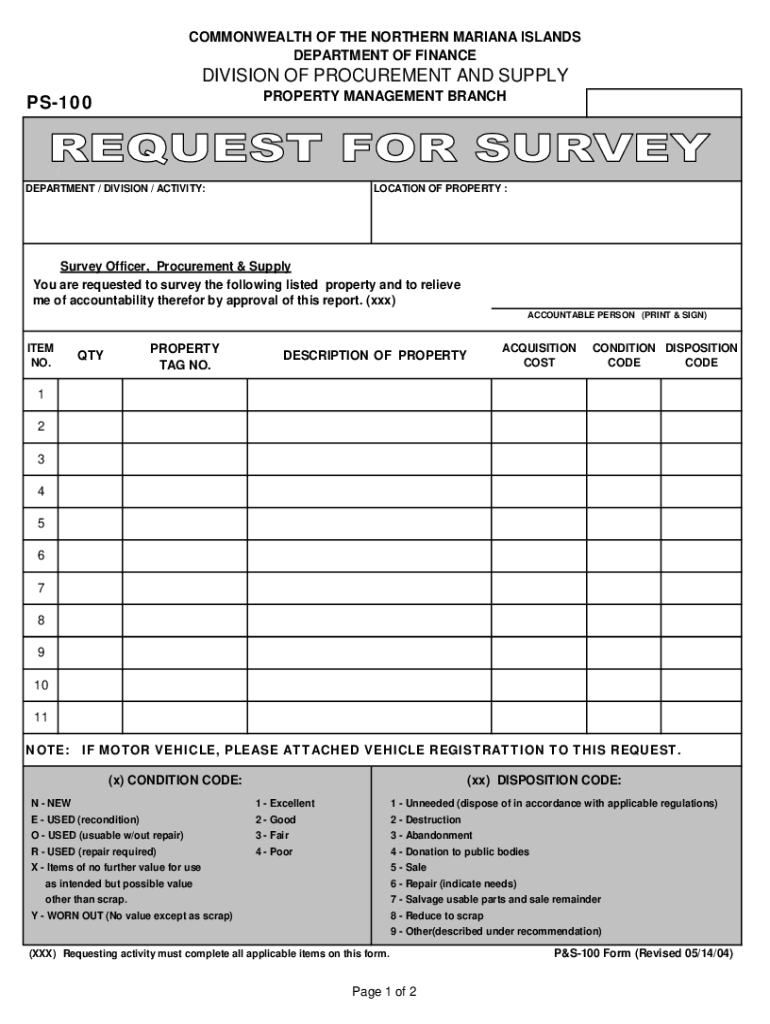 COMMONWEALTH OF THE NORTHERN MARIANA ISLANDS
DEPARTMENT OF FINANCE
DIVISION OF PROCUREMENT AND SUPPLY
PROPERTY MANAGEMENT BRANCH

PS-100

REQUEST FOR SURVEY

DEPARTMENT / DIVISION / ACTIVITY:

LOCATION OF PROPERTY :

Survey Officer, Procurement & Supply
You are requested to survey the following listed property and to relieve me of accountability therefor by approval of this report. (xxx)

ACCOUNTABLE PERSON (PRINT & SIGN)

| ITEM NO. | QTY | PROPERTY TAG NO. | DESCRIPTION OF PROPERTY | ACQUISITION COST | CONDITION CODE | DISPOSITION CODE |
|---|---|---|---|---|---|---|
| 1 | | | | | | |
| 2 | | | | | | |
| 3 | | | | | | |
| 4 | | | | | | |
| 5 | | | | | | |
| 6 | | | | | | |
| 7 | | | | | | |
| 8 | | | | | | |
| 9 | | | | | | |
| 10 | | | | | | |
| 11 | | | | | | |

NOTE: IF MOTOR VEHICLE, PLEASE ATTACHED VEHICLE REGISTRATTION TO THIS REQUEST.

(x) CONDITION CODE:

N - NEW
E - USED (recondition)
O - USED (usuable w/out repair)
R - USED (repair required)
X - Items of no further value for use as intended but possible value other than scrap.
Y - WORN OUT (No value except as scrap)

1 - Excellent
2 - Good
3 - Fair
4 - Poor

(xx) DISPOSITION CODE:

1 - Unneeded (dispose of in accordance with applicable regulations)
2 - Destruction
3 - Abandonment
4 - Donation to public bodies
5 - Sale
6 - Repair (indicate needs)
7 - Salvage usable parts and sale remainder
8 - Reduce to scrap
9 - Other(described under recommendation)

(XXX) Requesting activity must complete all applicable items on this form.

P&S-100 Form (Revised 05/14/04)

Page 1 of 2